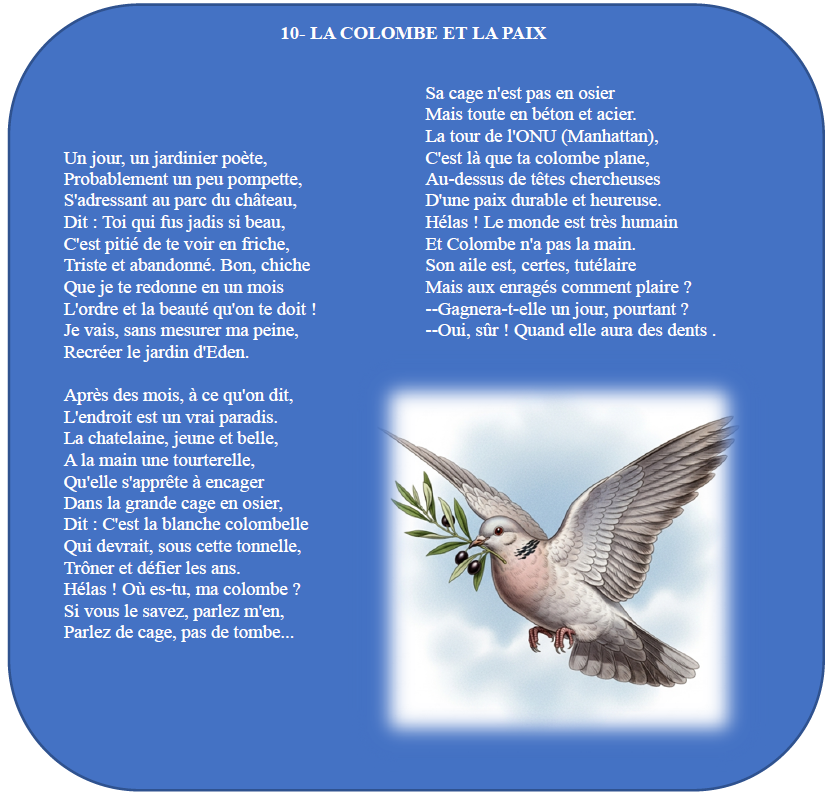 10- LA COLOMBE ET LA PAIX

Un jour, un jardinier poète,
Probablement un peu pompette,
S'adressant au parc du château,
Dit : Toi qui fus jadis si beau,
C'est pitié de te voir en friche,
Triste et abandonné. Bon, chiche
Que je te redonne en un mois
L'ordre et la beauté qu'on te doit !
Je vais, sans mesurer ma peine,
Recréer le jardin d'Eden.

Après des mois, à ce qu'on dit,
L'endroit est un vrai paradis.
La chatelaine, jeune et belle,
A la main une tourterelle,
Qu'elle s'apprête à encager
Dans la grande cage en osier,
Dit : C'est la blanche colombelle
Qui devrait, sous cette tonnelle,
Trôner et défier les ans.
Hélas ! Où es-tu, ma colombe ?
Si vous le savez, parlez m'en,
Parlez de cage, pas de tombe...

Sa cage n'est pas en osier
Mais toute en béton et acier.
La tour de l'ONU (Manhattan),
C'est là que ta colombe plane,
Au-dessus de têtes chercheuses
D'une paix durable et heureuse.
Hélas ! Le monde est très humain
Et Colombe n'a pas la main.
Son aile est, certes, tutélaire
Mais aux enragés comment plaire ?
--Gagnera-t-elle un jour, pourtant ?
--Oui, sûr ! Quand elle aura des dents .